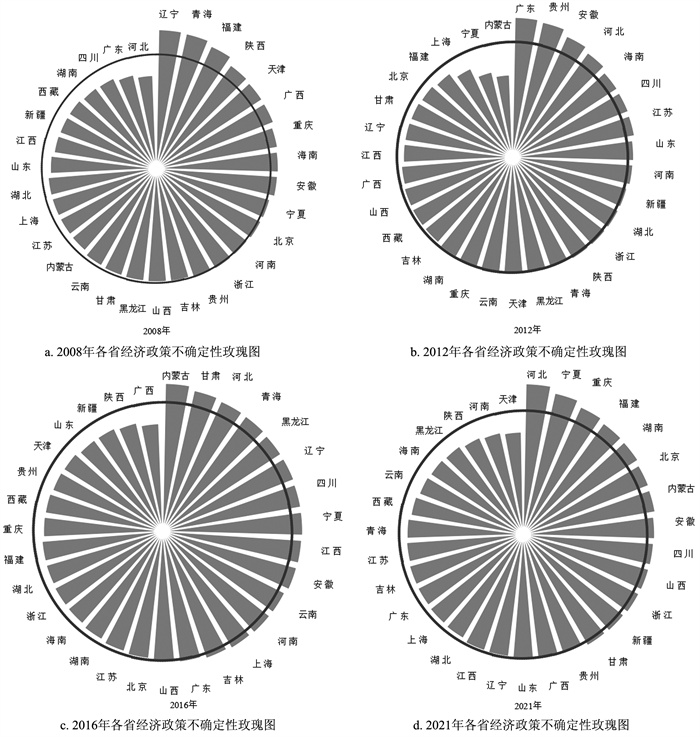 辽宁 青海 福建 陕西 天津 广西 重庆 海南 安徽 宁夏 北京 河南 浙江 贵州 吉林 山西 黑龙江 甘肃 云南 内蒙古 江苏 上海 湖北 山东 江西 新疆 西藏 湖南 四川 广东 河北

2008年

a. 2008年各省经济政策不确定性玫瑰图

广东 贵州 安徽 河北 海南 四川 江苏 山东 河南 新疆 湖北 浙江 陕西 青海 黑龙江 天津 云南 重庆 湖南 吉林 西藏 山西 广西 江西 辽宁 甘肃 北京 福建 上海 宁夏 内蒙古

2012年

b. 2012年各省经济政策不确定性玫瑰图

内蒙古 甘肃 河北 青海 黑龙江 辽宁 四川 宁夏 江西 安徽 云南 河南 上海 吉林 广东 山西 北京 江苏 湖南 海南 浙江 湖北 福建 重庆 西藏 贵州 天津 山东 新疆 陕西 广西

2016年

c. 2016年各省经济政策不确定性玫瑰图

河北 宁夏 重庆 福建 湖南 北京 内蒙古 安徽 四川 山西 浙江 新疆 甘肃 贵州 广西 山东 辽宁 江西 湖北 上海 广东 吉林 江苏 青海 西藏 云南 海南 黑龙江 陕西 河南 天津

2021年

d. 2021年各省经济政策不确定性玫瑰图